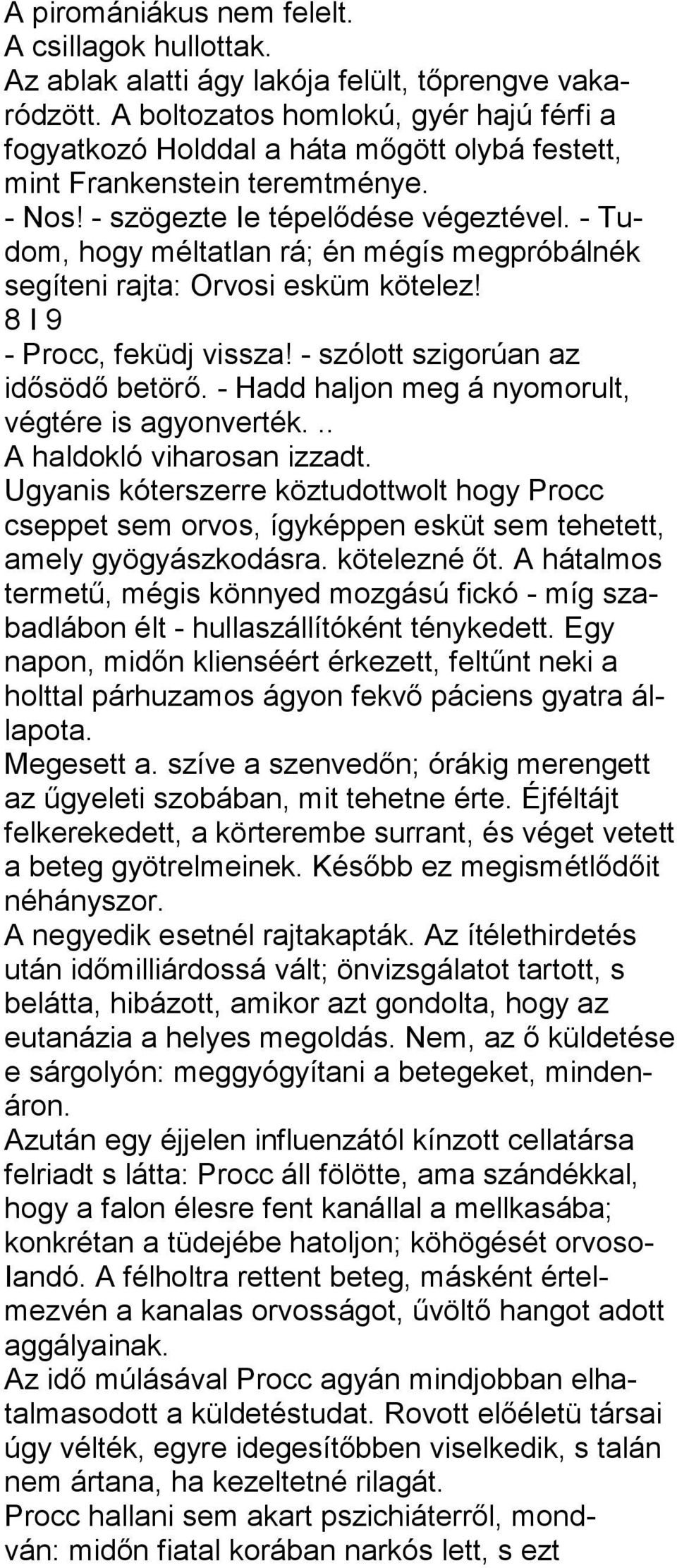 A piromániákus nem felelt.
A csillagok hullottak.
Az ablak alatti ágy lakója felült, tőprengve vakaródzött. A boltozatos homlokú, gyér hajú férfi a fogyatkozó Holddal a háta mőgött olybá festett, mint Frankenstein teremtménye.
- Nos! - szögezte le tépelődése végeztével. - Tudom, hogy méltatlan rá; én mégís megpróbálnék segíteni rajta: Orvosi esküm kötelez!
8 I 9
- Procc, feküdj vissza! - szólott szigorúan az idősödő betörő. - Hadd haljon meg á nyomorult, végtére is agyonverték. ..
A haldokló viharosan izzadt.
Ugyanis kóterszerre köztudottwolt hogy Procc cseppet sem orvos, ígyképpen esküt sem tehetett, amely gyögyászkodásra. kötelezné őt. A hátalmos termetű, mégis könnyed mozgású fickó - míg szabadlábon élt - hullaszállítóként ténykedett. Egy napon, midőn klienséért érkezett, feltűnt neki a holttal párhuzamos ágyon fekvő páciens gyatra állapota.
Megesett a. szíve a szenvedőn; órákig merengett az űgyeleti szobában, mit tehetne érte. Éjféltájt felkerekedett, a körterembe surrant, és véget vetett a beteg gyötrelmeinek. Később ez megismétlődőit néhányszor.
A negyedik esetnél rajtakapták. Az ítélethirdetés után időmilliárdossá vált; önvizsgálatot tartott, s belátta, hibázott, amikor azt gondolta, hogy az eutanázia a helyes megoldás. Nem, az ő küldetése e sárgolyón: meggyógyítani a betegeket, mindenáron.
Azután egy éjjelen influenzától kínzott cellatársa felriadt s látta: Procc áll fölötte, ama szándékkal, hogy a falon élesre fent kanállal a mellkasába; konkrétan a tüdejébe hatoljon; köhögését orvosolandó. A félholtra rettent beteg, másként értelmezvén a kanalas orvosságot, űvöltő hangot adott aggályainak.
Az idő múlásával Procc agyán mindjobban elhatalmasodott a küldetéstudat. Rovott előéletü társai úgy vélték, egyre idegesítőbben viselkedik, s talán nem ártana, ha kezeltetné rilagát.
Procc hallani sem akart pszichiáterről, mondván: midőn fiatal korában narkós lett, s ezt